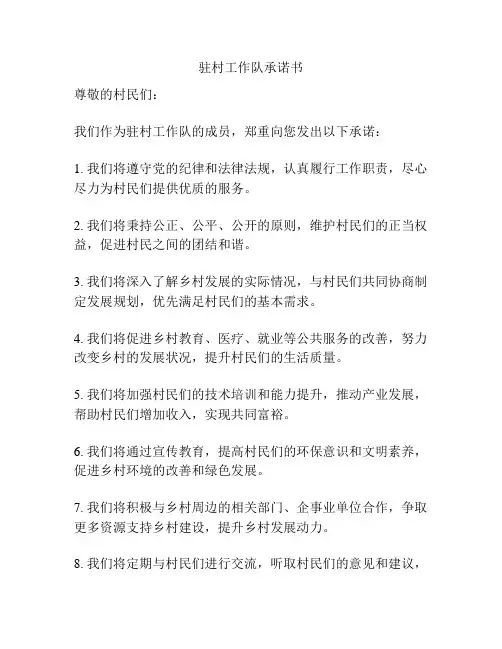 驻村工作队承诺书

尊敬的村民们：

我们作为驻村工作队的成员，郑重向您发出以下承诺：

1. 我们将遵守党的纪律和法律法规，认真履行工作职责，尽心尽力为村民们提供优质的服务。

2. 我们将秉持公正、公平、公开的原则，维护村民们的正当权益，促进村民之间的团结和谐。

3. 我们将深入了解乡村发展的实际情况，与村民们共同协商制定发展规划，优先满足村民们的基本需求。

4. 我们将促进乡村教育、医疗、就业等公共服务的改善，努力改变乡村的发展状况，提升村民们的生活质量。

5. 我们将加强村民们的技术培训和能力提升，推动产业发展，帮助村民们增加收入，实现共同富裕。

6. 我们将通过宣传教育，提高村民们的环保意识和文明素养，促进乡村环境的改善和绿色发展。

7. 我们将积极与乡村周边的相关部门、企事业单位合作，争取更多资源支持乡村建设，提升乡村发展动力。

8. 我们将定期与村民们进行交流，听取村民们的意见和建议，